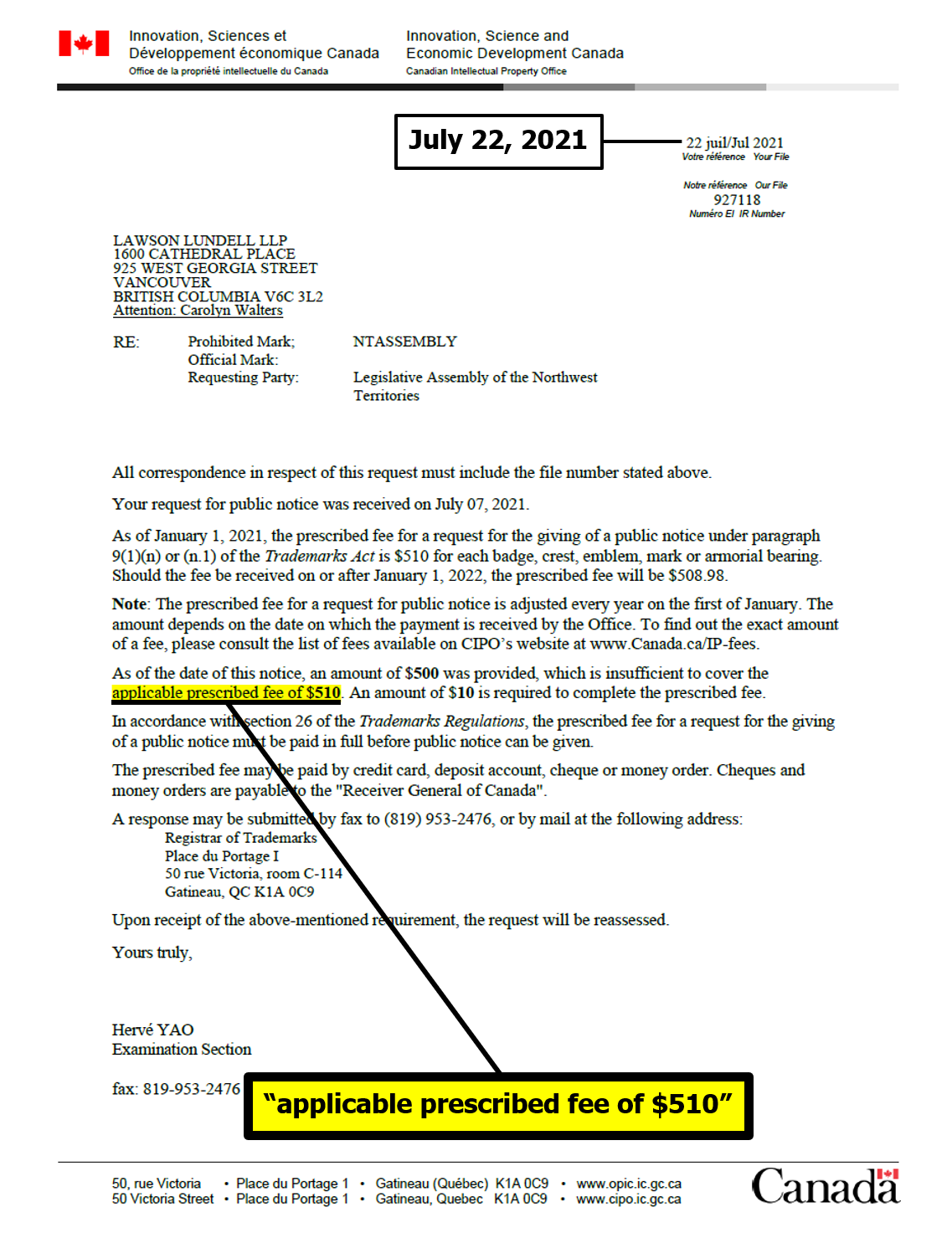 Innovation, Sciences et
Développement économique Canada
Office de la propriété intellectuelle du Canada

Innovation, Science and
Economic Development Canada
Canadian Intellectual Property Office

July 22, 2021

22 juil/Jul 2021
Votre référence Your File

Notre référence Our File
927118
Numéro EI IR Number

LAWSON LUNDELL LLP
1600 CATHEDRAL PLACE
925 WEST GEORGIA STREET
VANCOUVER
BRITISH COLUMBIA V6C 3L2
Attention: Carolyn Walters

RE: Prohibited Mark; NTASSEMBLY
Official Mark:
Requesting Party: Legislative Assembly of the Northwest Territories

All correspondence in respect of this request must include the file number stated above.

Your request for public notice was received on July 07, 2021.

As of January 1, 2021, the prescribed fee for a request for the giving of a public notice under paragraph 9(1)(n) or (n.1) of the Trademarks Act is $510 for each badge, crest, emblem, mark or armorial bearing. Should the fee be received on or after January 1, 2022, the prescribed fee will be $508.98.

Note: The prescribed fee for a request for public notice is adjusted every year on the first of January. The amount depends on the date on which the payment is received by the Office. To find out the exact amount of a fee, please consult the list of fees available on CIPO's website at www.Canada.ca/IP-fees.

As of the date of this notice, an amount of $500 was provided, which is insufficient to cover the applicable prescribed fee of $510. An amount of $10 is required to complete the prescribed fee.

In accordance with section 26 of the Trademarks Regulations, the prescribed fee for a request for the giving of a public notice must be paid in full before public notice can be given.

The prescribed fee may be paid by credit card, deposit account, cheque or money order. Cheques and money orders are payable to the "Receiver General of Canada".

A response may be submitted by fax to (819) 953-2476, or by mail at the following address:
Registrar of Trademarks
Place du Portage I
50 rue Victoria, room C-114
Gatineau, QC K1A 0C9

Upon receipt of the above-mentioned requirement, the request will be reassessed.

Yours truly,

Hervé YAO
Examination Section

fax: 819-953-2476

"applicable prescribed fee of $510"

50, rue Victoria • Place du Portage 1 • Gatineau (Québec) K1A 0C9 • www.opic.ic.gc.ca
50 Victoria Street • Place du Portage 1 • Gatineau, Quebec K1A 0C9 • www.cipo.ic.gc.ca

Canada